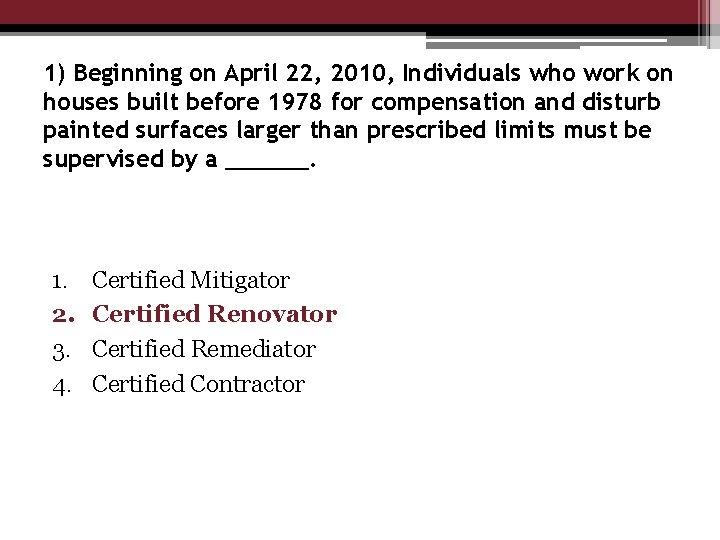 1) Beginning on April 22, 2010, Individuals who work on houses built before 1978 for compensation and disturb painted surfaces larger than prescribed limits must be supervised by a ______.

1. Certified Mitigator
2. Certified Renovator
3. Certified Remediator
4. Certified Contractor